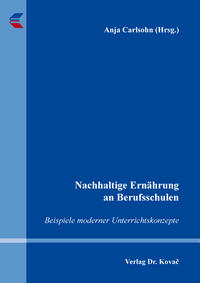 Anja Carlsohn (Hrsg.)

Nachhaltige Ernährung an Berufsschulen

Beispiele moderner Unterrichtskonzepte

Verlag Dr. Kovač